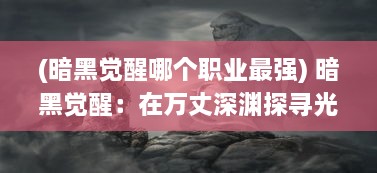 (暗黑觉醒哪个职业最强) 暗黑觉醒：在万丈深渊探寻光